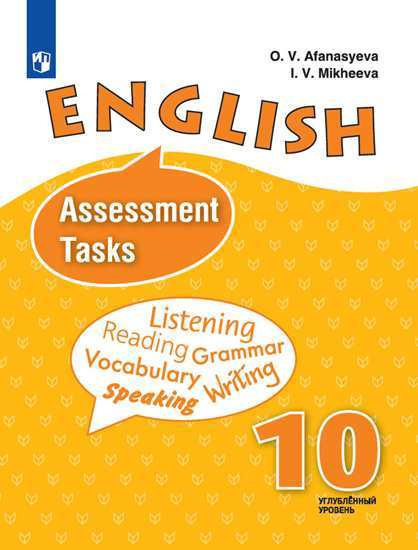 O. V. Afanasyeva
I. V. Mikheeva

ENGLISH

Assessment Tasks

Listening
Reading Grammar
Vocabulary Writing
Speaking

10
УГЛУБЛЁННЫЙ УРОВЕНЬ